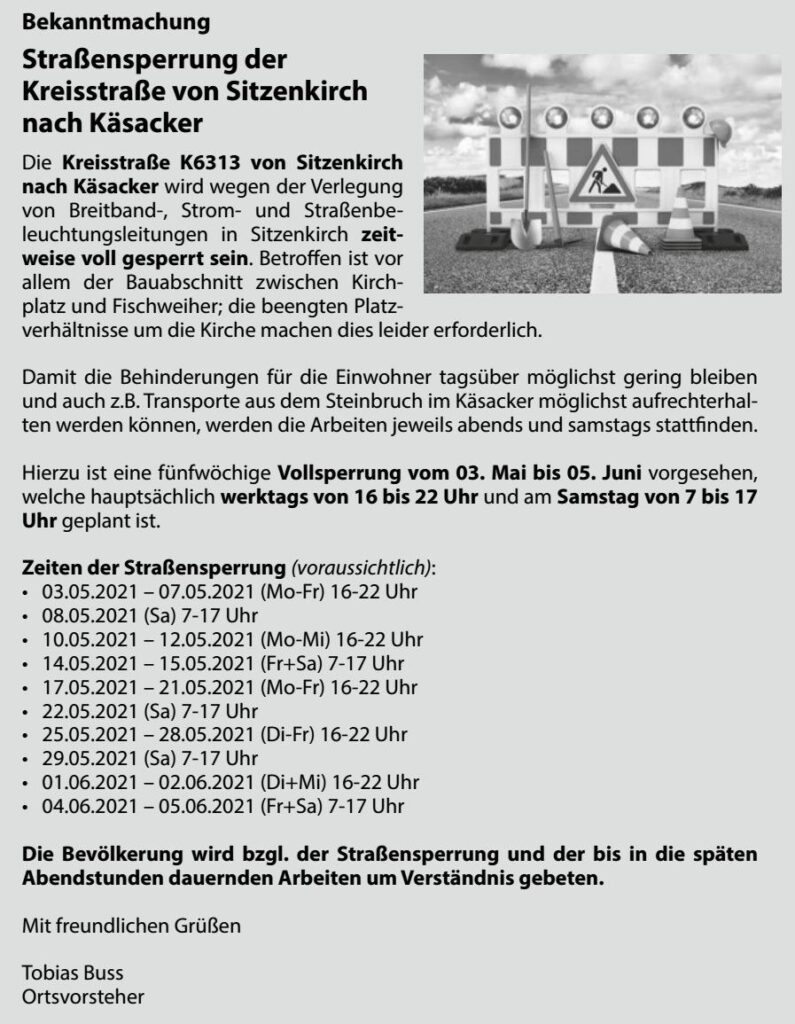 Bekanntmachung

Straßensperrung der Kreisstraße von Sitzenkirch nach Käsacker

Die Kreisstraße K6313 von Sitzenkirch nach Käsacker wird wegen der Verlegung von Breitband-, Strom- und Straßenbeleuchtungsleitungen in Sitzenkirch zeitweise voll gesperrt sein. Betroffen ist vor allem der Bauabschnitt zwischen Kirchplatz und Fischweiher; die beengten Platzverhältnisse um die Kirche machen dies leider erforderlich.

Damit die Behinderungen für die Einwohner tagsüber möglichst gering bleiben und auch z.B. Transporte aus dem Steinbruch im Käsacker möglichst aufrechterhalten werden können, werden die Arbeiten jeweils abends und samstags stattfinden.

Hierzu ist eine fünfwöchige Vollsperrung vom 03. Mai bis 05. Juni vorgesehen, welche hauptsächlich werktags von 16 bis 22 Uhr und am Samstag von 7 bis 17 Uhr geplant ist.

Zeiten der Straßensperrung (voraussichtlich):
• 03.05.2021 – 07.05.2021 (Mo-Fr) 16-22 Uhr
• 08.05.2021 (Sa) 7-17 Uhr
• 10.05.2021 – 12.05.2021 (Mo-Mi) 16-22 Uhr
• 14.05.2021 – 15.05.2021 (Fr+Sa) 7-17 Uhr
• 17.05.2021 – 21.05.2021 (Mo-Fr) 16-22 Uhr
• 22.05.2021 (Sa) 7-17 Uhr
• 25.05.2021 – 28.05.2021 (Di-Fr) 16-22 Uhr
• 29.05.2021 (Sa) 7-17 Uhr
• 01.06.2021 – 02.06.2021 (Di+Mi) 16-22 Uhr
• 04.06.2021 – 05.06.2021 (Fr+Sa) 7-17 Uhr

Die Bevölkerung wird bzgl. der Straßensperrung und der bis in die späten Abendstunden dauernden Arbeiten um Verständnis gebeten.

Mit freundlichen Grüßen

Tobias Buss
Ortsvorsteher